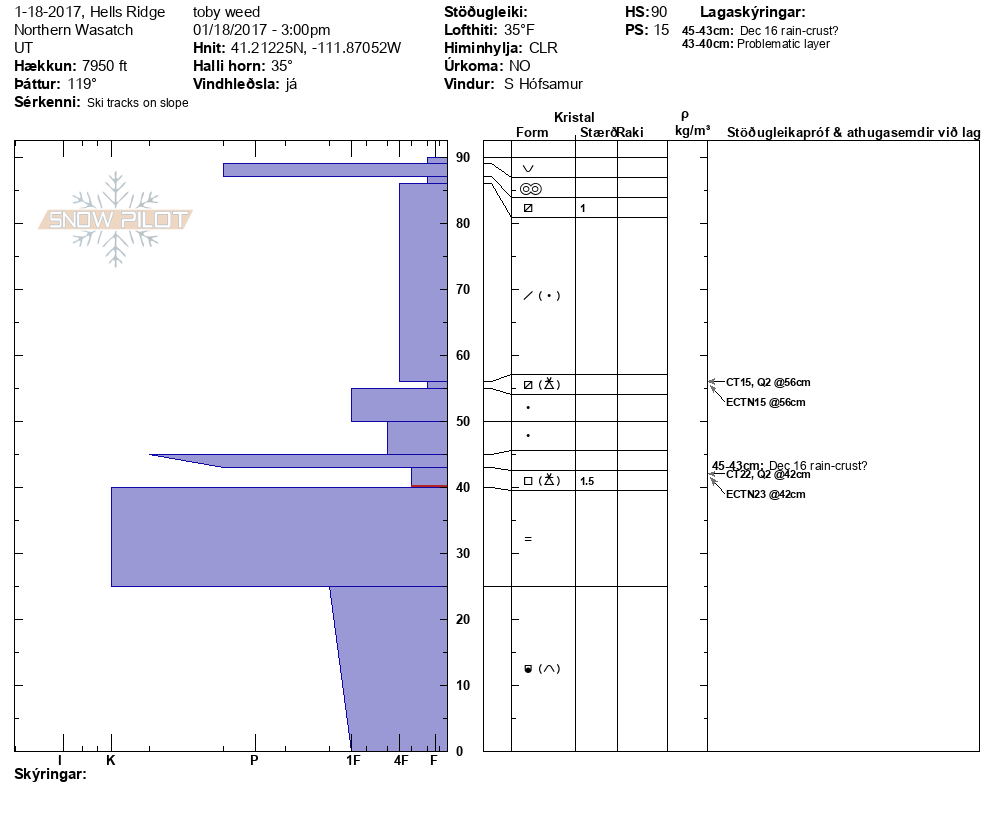 1-18-2017, Hells Ridge
Northern Wasatch
UT
**Hækkun:** 7950 ft
**Þáttur:** 119°
**Sérkenni:** Ski tracks on slope

toby weed
01/18/2017 - 3:00pm
**Hnit:** 41.21225N, -111.87052W
**Halli horn:** 35°
**Vindhleðsla:** já

**Stöðugleiki:**
**Lofthiti:** 35°F
**Himinhylja:** CLR
**Úrkoma:** NO
**Vindur:** S Hófsamur

**HS:** 90
**PS:** 15

**Lagaskýringar:**
**45-43cm:** Dec 16 rain-crust?
**43-40cm:** Problematic layer

SNOW PILOT

Kristal
Form Stærð Raki
ρ kg/m³
Stöðugleikapróf & athugasemdir við lag

90 80 70 60 50 40 30 20 10 0

1
1.5

CT15, Q2 @56cm
ECTN15 @56cm
45-43cm: Dec 16 rain-crust?
CT22, Q2 @42cm
ECTN23 @42cm

I K P 1F 4F F
**Skýringar:**